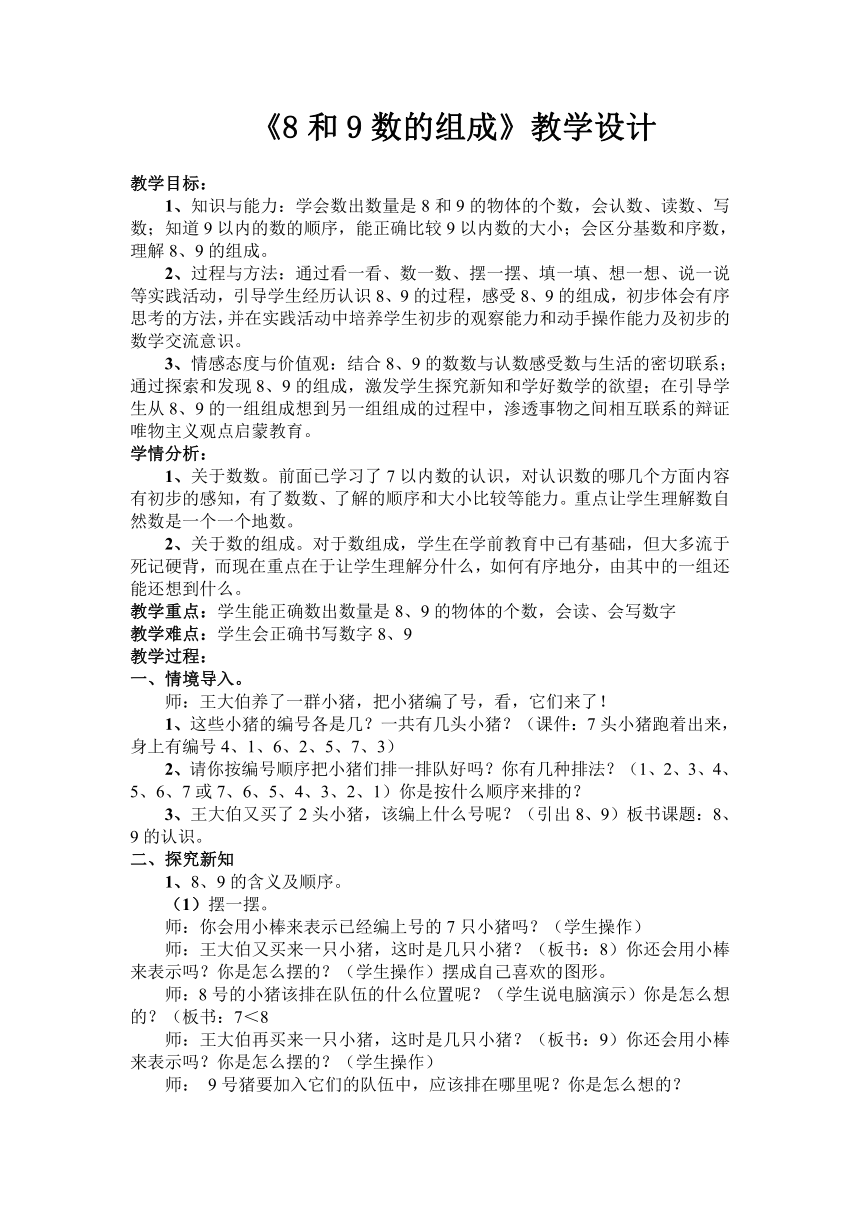 《8 和 9 数的组成》教学设计

教学目标：

1、知识与能力：学会数出数量是 8 和 9 的物体的个数，会认数、读数、写数；知道 9 以内的数的顺序，能正确比较 9 以内数的大小；会区分基数和序数，理解 8、9 的组成。

2、过程与方法：通过看一看、数一数、摆一摆、填一填、想一想、说一说等实践活动，引导学生经历认识 8、9 的过程，感受 8、9 的组成，初步体会有序思考的方法，并在实践活动中培养学生初步的观察能力和动手操作能力及初步的数学交流意识。

3、情感态度与价值观：结合 8、9 的数数与认数感受数与生活的密切联系；通过探索和发现 8、9 的组成，激发学生探究新知和学好数学的欲望；在引导学生从 8、9 的一组组成想到另一组组成的过程中，渗透事物之间相互联系的辩证唯物主义观点启蒙教育。

学情分析：

1、关于数数。前面已学习了 7 以内数的认识，对认识数的哪几个方面内容有初步的感知，有了数数、了解的顺序和大小比较等能力。重点让学生理解数自然数是一个一个地数。

2、关于数的组成。对于数组成，学生在学前教育中已有基础，但大多流于死记硬背，而现在重点在于让学生理解分什么，如何有序地分，由其中的一组还能还想到什么。

教学重点：学生能正确数出数量是 8、9 的物体的个数，会读、会写数字

教学难点：学生会正确书写数字 8、9

教学过程：

一、情境导入。

师：王大伯养了一群小猪，把小猪编了号，看，它们来了！

1、这些小猪的编号各是几？一共有几头小猪？（课件：7 头小猪跑着出来，身上有编号 4、1、6、2、5、7、3）

2、请你按编号顺序把小猪们排一排队好吗？你有几种排法？（1、2、3、4、5、6、7 或 7、6、5、4、3、2、1）你是按什么顺序来排的？

3、王大伯又买了 2 头小猪，该编上什么号呢？（引出 8、9）板书课题：8、9 的认识。

二、探究新知

1、8、9 的含义及顺序。

（1）摆一摆。

师：你会用小棒来表示已经编上号的 7 只小猪吗？（学生操作）

师：王大伯又买来一只小猪，这时是几只小猪？（板书：8）你还会用小棒来表示吗？你是怎么摆的？（学生操作）摆成自己喜欢的图形。

师：8 号的小猪该排在队伍的什么位置呢？（学生说电脑演示）你是怎么想的？（板书：7＜8

师：王大伯再买来一只小猪，这时是几只小猪？（板书：9）你还会用小棒来表示吗？你是怎么摆的？（学生操作）

师： 9 号猪要加入它们的队伍中，应该排在哪里呢？你是怎么想的？